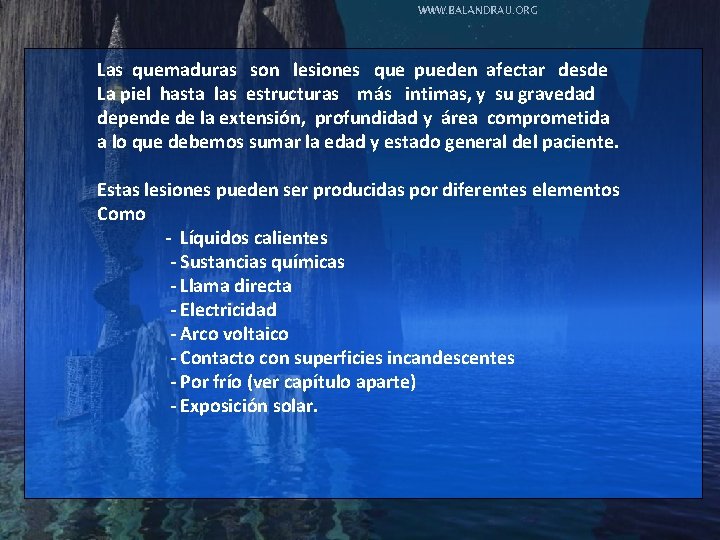 WWW.BALANDRAU.ORG

Las quemaduras son lesiones que pueden afectar desde La piel hasta las estructuras más intimas, y su gravedad depende de la extensión, profundidad y área comprometida a lo que debemos sumar la edad y estado general del paciente.

Estas lesiones pueden ser producidas por diferentes elementos Como

- Líquidos calientes
- Sustancias químicas
- Llama directa
- Electricidad
- Arco voltaico
- Contacto con superficies incandescentes
- Por frío (ver capítulo aparte)
- Exposición solar.